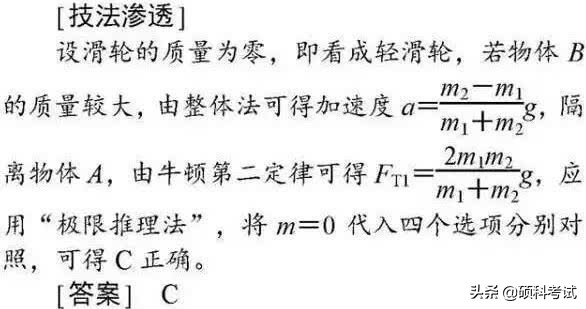 [技法渗透]

设滑轮的质量为零，即看成轻滑轮，若物体 $B$ 的质量较大，由整体法可得加速度 $a=\frac{m_2-m_1}{m_1+m_2}g$，隔离物体 $A$，由牛顿第二定律可得 $F_{T1}=\frac{2m_1m_2}{m_1+m_2}g$，应用“极限推理法”，将 $m=0$ 代入四个选项分别对照，可得 C 正确。

[答案] C

头条 @硕科考试